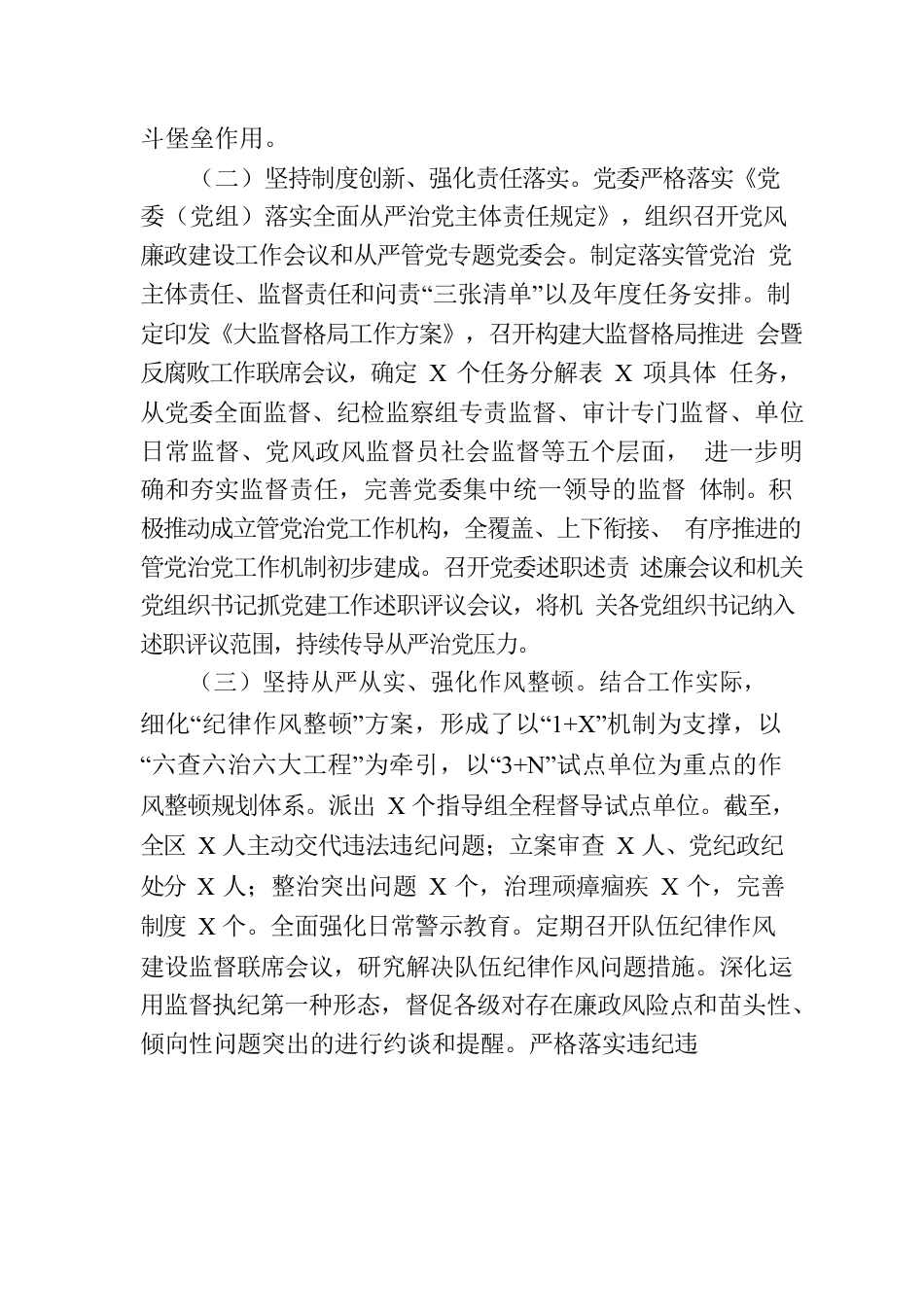 斗堡垒作用。

（二）坚持制度创新、强化责任落实。党委严格落实《党委（党组）落实全面从严治党主体责任规定》，组织召开党风廉政建设工作会议和从严管党专题党委会。制定落实管党治 党主体责任、监督责任和问责“三张清单”以及年度任务安排。制定印发《大监督格局工作方案》，召开构建大监督格局推进 会暨反腐败工作联席会议，确定 X 个任务分解表 X 项具体 任务，从党委全面监督、纪检监察组专责监督、审计专门监督、单位日常监督、党风政风监督员社会监督等五个层面， 进一步明确和夯实监督责任，完善党委集中统一领导的监督 体制。积极推动成立管党治党工作机构，全覆盖、上下衔接、 有序推进的管党治党工作机制初步建成。召开党委述职述责 述廉会议和机关党组织书记抓党建工作述职评议会议，将机 关各党组织书记纳入述职评议范围，持续传导从严治党压力。

（三）坚持从严从实、强化作风整顿。结合工作实际，细化“纪律作风整顿”方案，形成了以“1+X”机制为支撑，以“六查六治六大工程”为牵引，以“3+N”试点单位为重点的作风整顿规划体系。派出 X 个指导组全程督导试点单位。截至，全区 X 人主动交代违法违纪问题；立案审查 X 人、党纪政纪处分 X 人；整治突出问题 X 个，治理顽瘴痼疾 X 个，完善制度 X 个。全面强化日常警示教育。定期召开队伍纪律作风建设监督联席会议，研究解决队伍纪律作风问题措施。深化运用监督执纪第一种形态，督促各级对存在廉政风险点和苗头性、倾向性问题突出的进行约谈和提醒。严格落实违纪违